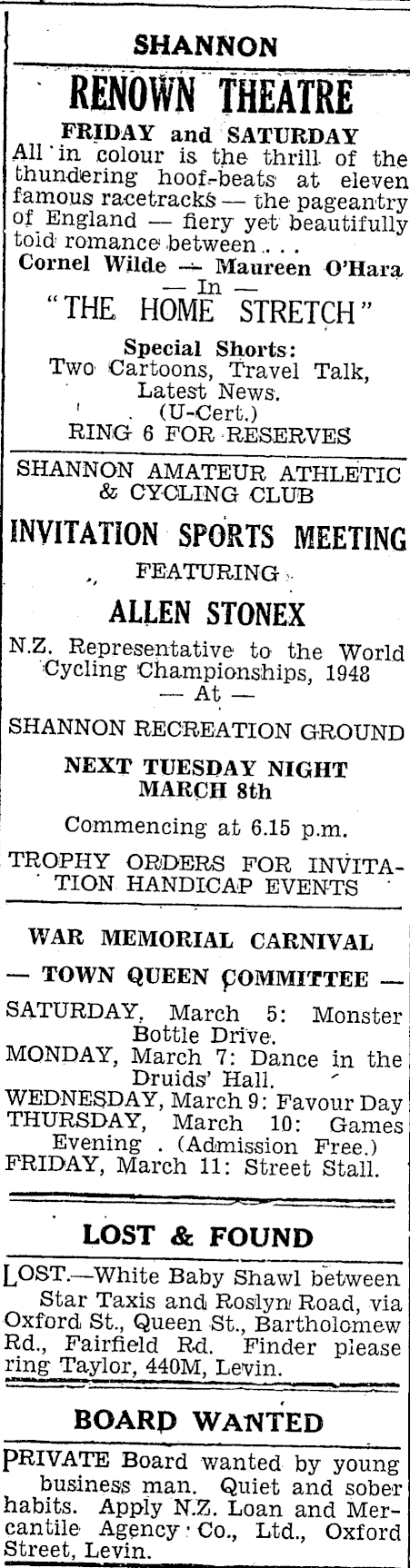 SHANNON

RENOWN THEATRE

FRIDAY and SATURDAY

All in colour is the thrill of the thundering hoof-beats at eleven famous racetracks — the pageantry of England — fiery yet beautifully told romance between . . .

Cornel Wilde — Maureen O'Hara

— In —

"THE HOME STRETCH"

Special Shorts:
Two Cartoons, Travel Talk, Latest News.
(U-Cert.)

RING 6 FOR RESERVES

SHANNON AMATEUR ATHLETIC & CYCLING CLUB

INVITATION SPORTS MEETING

FEATURING

ALLEN STONEX

N.Z. Representative to the World Cycling Championships, 1948

— At —

SHANNON RECREATION GROUND

NEXT TUESDAY NIGHT
MARCH 8th

Commencing at 6.15 p.m.

TROPHY ORDERS FOR INVITATION HANDICAP EVENTS

WAR MEMORIAL CARNIVAL

— TOWN QUEEN COMMITTEE —

SATURDAY, March 5: Monster Bottle Drive.
MONDAY, March 7: Dance in the Druids' Hall.
WEDNESDAY, March 9: Favour Day
THURSDAY, March 10: Games Evening . (Admission Free.)
FRIDAY, March 11: Street Stall.

LOST & FOUND

LOST.—White Baby Shawl between Star Taxis and Roslyn Road, via Oxford St., Queen St., Bartholomew Rd., Fairfield Rd. Finder please ring Taylor, 440M, Levin.

BOARD WANTED

PRIVATE Board wanted by young business man. Quiet and sober habits. Apply N.Z. Loan and Mercantile Agency Co., Ltd., Oxford Street, Levin.